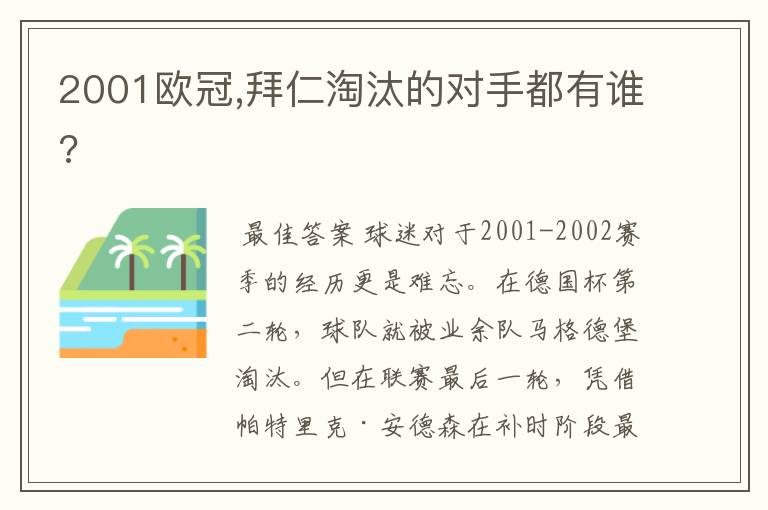 2001欧冠,拜仁淘汰的对手都有谁?

最佳答案 球迷对于2001-2002赛季的经历更是难忘。在德国杯第二轮，球队就被业余队马格德堡淘汰。但在联赛最后一轮，凭借帕特里克·安德森在补时阶段最